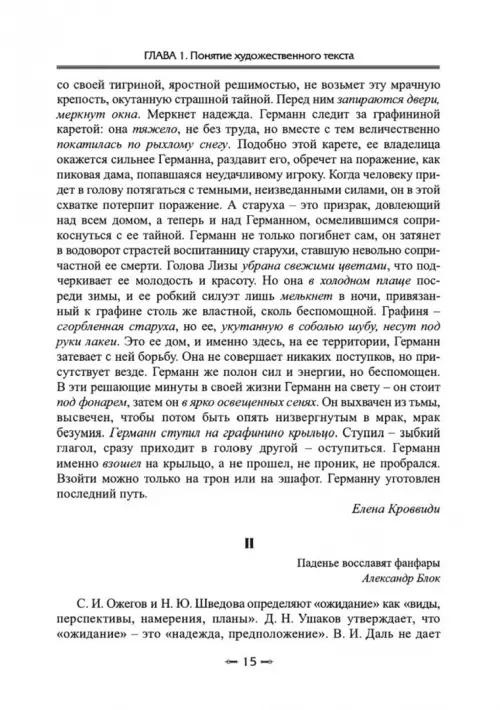 ГЛАВА 1. Понятие художественного текста

со своей тигриной, яростной решимостью, не возьмет эту мрачную крепость, окутанную страшной тайной. Перед ним запираются двери, меркнут окна. Меркнет надежда. Германн следит за графининой каретой: она тяжело, не без труда, но вместе с тем величественно покатилась по рыхлому снегу. Подобно этой карете, ее владелица окажется сильнее Германна, раздавит его, обречет на поражение, как пиковая дама, попавшаяся неудачливому игроку. Когда человеку придет в голову потягаться с темными, неизведанными силами, он в этой схватке потерпит поражение. А старуха – это призрак, довлеющий над всем домом, а теперь и над Германном, осмелившимся соприкоснуться с ее тайной. Германн не только погибнет сам, он затянет в водоворот страстей воспитанницу старухи, ставшую невольно сопричастной ее смерти. Голова Лизы убрана свежими цветами, что подчеркивает ее молодость и красоту. Но она в холодном плаще посреди зимы, и ее робкий силуэт лишь мелькнет в ночи, привязанный к графине столь же властной, сколь беспомощной. Графиня – сгорбленная старуха, но ее, укутанную в соболью шубу, несут под руки лакеи. Это ее дом, и именно здесь, на ее территории, Германн затевает с ней борьбу. Она не совершает никаких поступков, но присутствует везде. Германн же полон сил и энергии, но беспомощен. В эти решающие минуты в своей жизни Германн на свету – он стоит под фонарем, затем он в ярко освещенных сенях. Он выхвачен из тьмы, высвечен, чтобы потом быть опять низвергнутым в мрак, мрак безумия. Германн ступил на графинино крыльцо. Ступил – зыбкий глагол, сразу приходит в голову другой – оступиться. Германн именно взошел на крыльцо, а не прошел, не проник, не пробрался. Взойти можно только на трон или на эшафот. Германну уготовлен последний путь.

Елена Кроввиди

II

Паденье восславят фанфары
Александр Блок

С. И. Ожегов и Н. Ю. Шведова определяют «ожидание» как «виды, перспективы, намерения, планы». Д. Н. Ушаков утверждает, что «ожидание» – это «надежда, предположение». В. И. Даль не дает

15